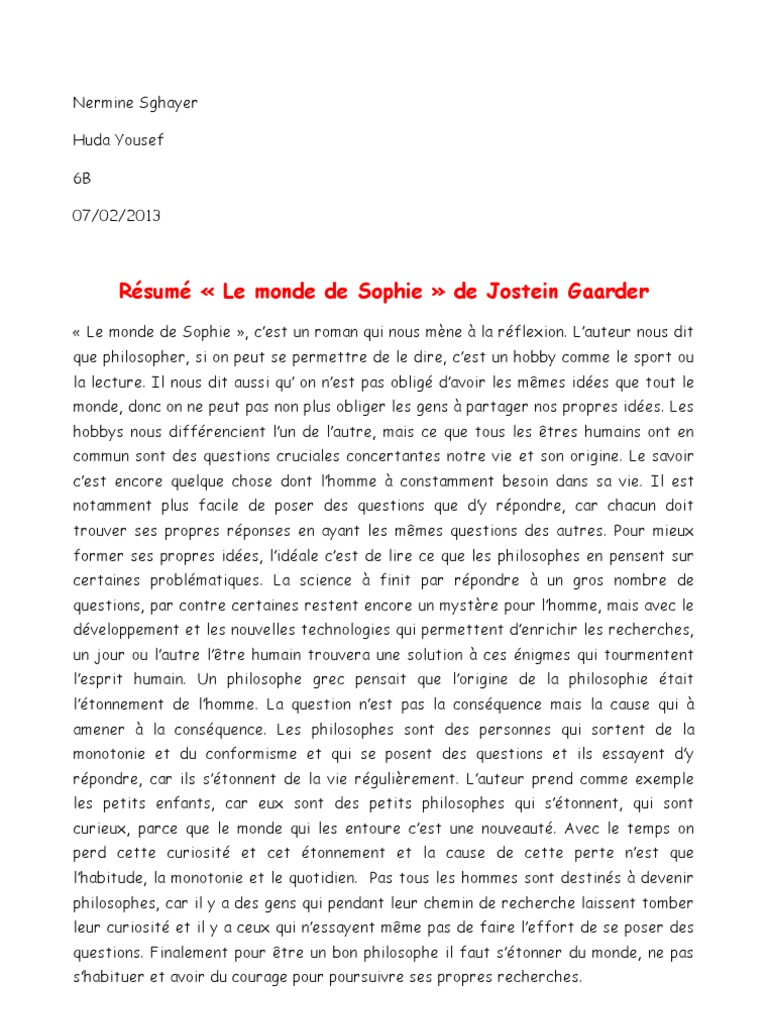 Nermine Sghayer

Huda Yousef

6B

07/02/2013

Résumé « Le monde de Sophie » de Jostein Gaarder

« Le monde de Sophie », c'est un roman qui nous mène à la réflexion. L'auteur nous dit que philosopher, si on peut se permettre de le dire, c'est un hobby comme le sport ou la lecture. Il nous dit aussi qu' on n'est pas obligé d'avoir les mêmes idées que tout le monde, donc on ne peut pas non plus obliger les gens à partager nos propres idées. Les hobbys nous différencient l'un de l'autre, mais ce que tous les êtres humains ont en commun sont des questions cruciales concertantes notre vie et son origine. Le savoir c'est encore quelque chose dont l'homme à constamment besoin dans sa vie. Il est notamment plus facile de poser des questions que d'y répondre, car chacun doit trouver ses propres réponses en ayant les mêmes questions des autres. Pour mieux former ses propres idées, l'idéale c'est de lire ce que les philosophes en pensent sur certaines problématiques. La science à finit par répondre à un gros nombre de questions, par contre certaines restent encore un mystère pour l'homme, mais avec le développement et les nouvelles technologies qui permettent d'enrichir les recherches, un jour ou l'autre l'être humain trouvera une solution à ces énigmes qui tourmentent l'esprit humain. Un philosophe grec pensait que l'origine de la philosophie était l'étonnement de l'homme. La question n'est pas la conséquence mais la cause qui à amener à la conséquence. Les philosophes sont des personnes qui sortent de la monotonie et du conformisme et qui se posent des questions et ils essayent d'y répondre, car ils s'étonnent de la vie régulièrement. L'auteur prend comme exemple les petits enfants, car eux sont des petits philosophes qui s'étonnent, qui sont curieux, parce que le monde qui les entoure c'est une nouveauté. Avec le temps on perd cette curiosité et cet étonnement et la cause de cette perte n'est que l'habitude, la monotonie et le quotidien. Pas tous les hommes sont destinés à devenir philosophes, car il y a des gens qui pendant leur chemin de recherche laissent tomber leur curiosité et il y a ceux qui n'essayent même pas de faire l'effort de se poser des questions. Finalement pour être un bon philosophe il faut s'étonner du monde, ne pas s'habituer et avoir du courage pour poursuivre ses propres recherches.